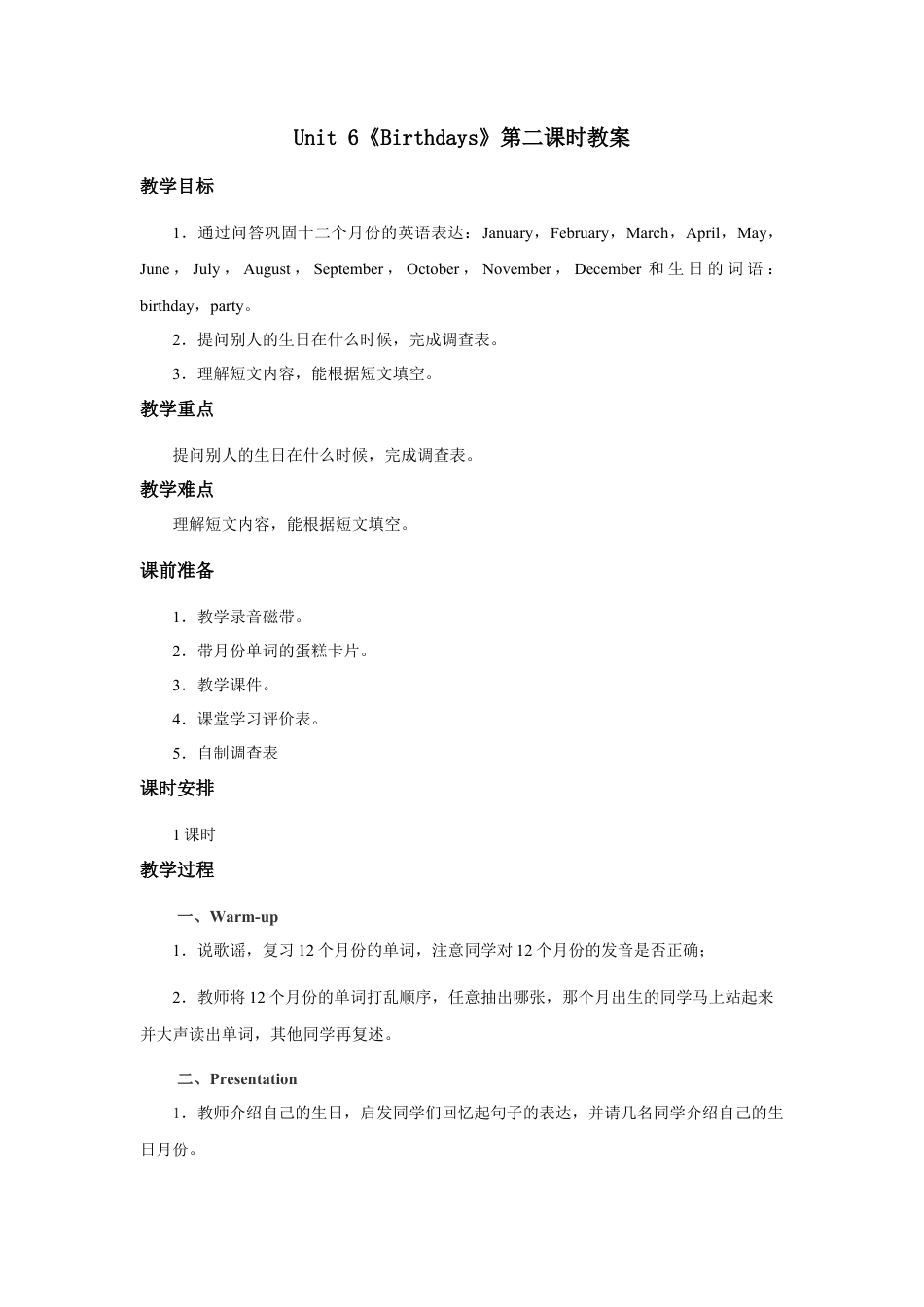 Unit 6《Birthdays》第二课时教案

教学目标

1．通过问答巩固十二个月份的英语表达：January，February，March，April，May，June，July，August，September，October，November，December 和生日的词语：birthday，party。

2．提问别人的生日在什么时候，完成调查表。

3．理解短文内容，能根据短文填空。

教学重点

提问别人的生日在什么时候，完成调查表。

教学难点

理解短文内容，能根据短文填空。

课前准备

1．教学录音磁带。

2．带月份单词的蛋糕卡片。

3．教学课件。

4．课堂学习评价表。

5．自制调查表

课时安排

1 课时

教学过程

一、Warm-up

1．说歌谣，复习 12 个月份的单词，注意同学对 12 个月份的发音是否正确；

2．教师将 12 个月份的单词打乱顺序，任意抽出哪张，那个月出生的同学马上站起来并大声读出单词，其他同学再复述。

二、Presentation

1．教师介绍自己的生日，启发同学们回忆起句子的表达，并请几名同学介绍自己的生日月份。